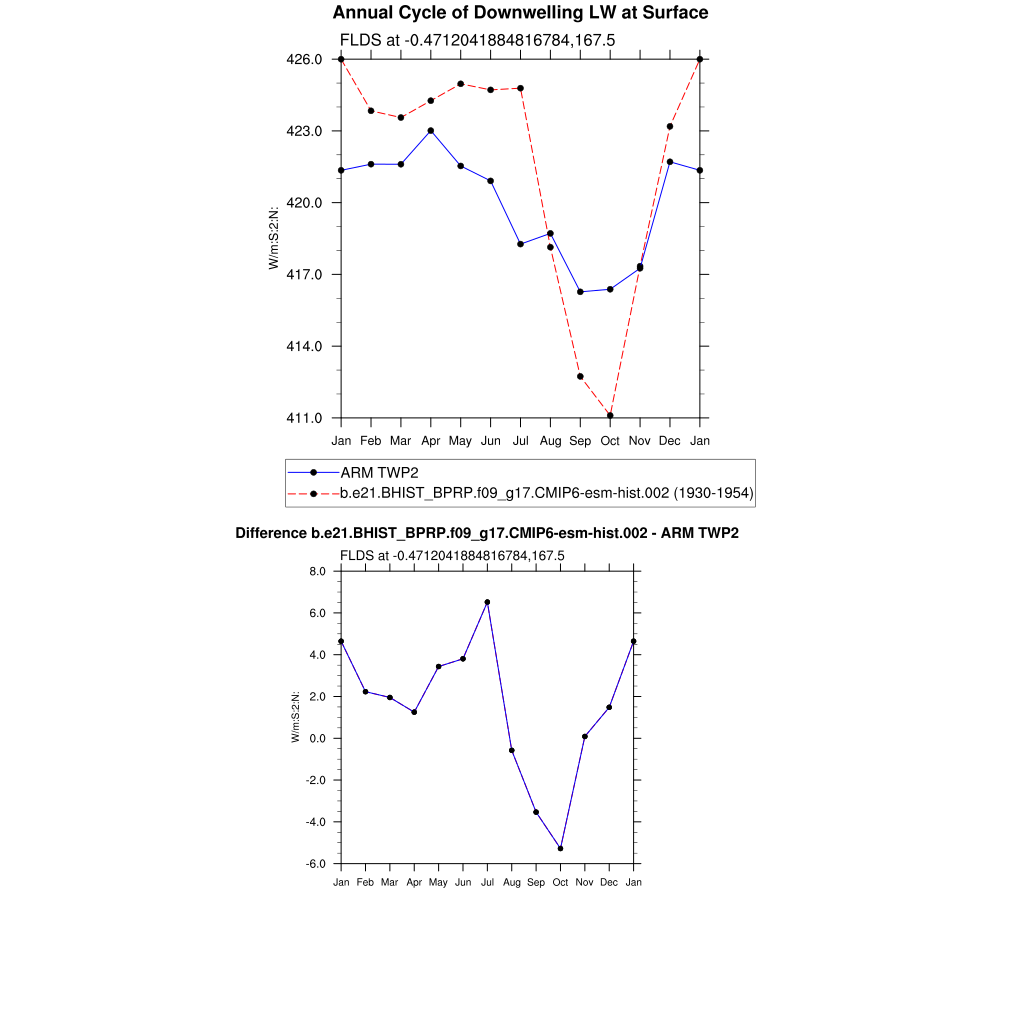 Annual Cycle of Downwelling LW at Surface

FLDS at -0.4712041884816784,167.5

426.0
423.0
420.0
417.0
414.0
411.0

W/m:S:2:N:

Jan Feb Mar Apr May Jun Jul Aug Sep Oct Nov Dec Jan

ARM TWP2
b.e21.BHIST_BPRP.f09_g17.CMIP6-esm-hist.002 (1930-1954)

Difference b.e21.BHIST_BPRP.f09_g17.CMIP6-esm-hist.002 - ARM TWP2

FLDS at -0.4712041884816784,167.5

8.0
6.0
4.0
2.0
0.0
-2.0
-4.0
-6.0

W/m:S:2:N:

Jan Feb Mar Apr May Jun Jul Aug Sep Oct Nov Dec Jan